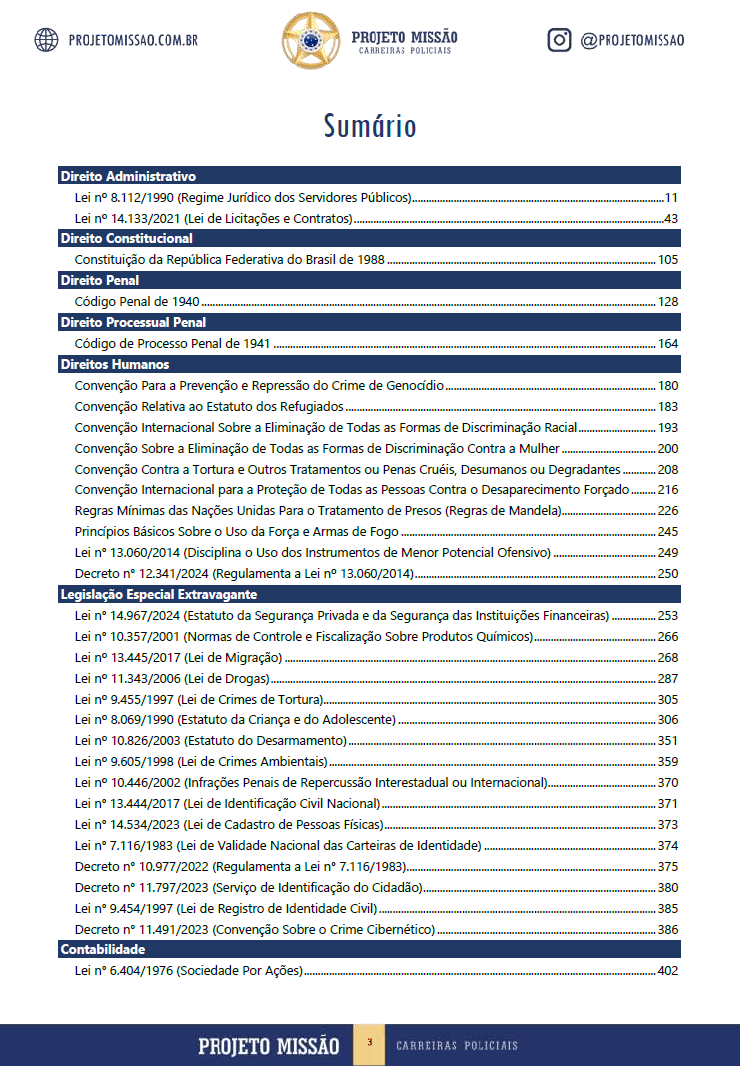 PROJETOMISSAO.COM.BR

PROJETO MISSÃO
CARREIRAS POLICIAIS

@PROJETOMISSAO

Sumário

Direito Administrativo
Lei nº 8.112/1990 (Regime Jurídico dos Servidores Públicos) 11
Lei nº 14.133/2021 (Lei de Licitações e Contratos) 43
Direito Constitucional
Constituição da República Federativa do Brasil de 1988 105
Direito Penal
Código Penal de 1940 128
Direito Processual Penal
Código de Processo Penal de 1941 164
Direitos Humanos
Convenção Para a Prevenção e Repressão do Crime de Genocídio 180
Convenção Relativa ao Estatuto dos Refugiados 183
Convenção Internacional Sobre a Eliminação de Todas as Formas de Discriminação Racial 193
Convenção Sobre a Eliminação de Todas as Formas de Discriminação Contra a Mulher 200
Convenção Contra a Tortura e Outros Tratamentos ou Penas Cruéis, Desumanos ou Degradantes 208
Convenção Internacional para a Proteção de Todas as Pessoas Contra o Desaparecimento Forçado 216
Regras Mínimas das Nações Unidas Para o Tratamento de Presos (Regras de Mandela) 226
Princípios Básicos Sobre o Uso da Força e Armas de Fogo 245
Lei nº 13.060/2014 (Disciplina o Uso dos Instrumentos de Menor Potencial Ofensivo) 249
Decreto nº 12.341/2024 (Regulamenta a Lei nº 13.060/2014) 250
Legislação Especial Extravagante
Lei nº 14.967/2024 (Estatuto da Segurança Privada e da Segurança das Instituições Financeiras) 253
Lei nº 10.357/2001 (Normas de Controle e Fiscalização Sobre Produtos Químicos) 266
Lei nº 13.445/2017 (Lei de Migração) 268
Lei nº 11.343/2006 (Lei de Drogas) 287
Lei nº 9.455/1997 (Lei de Crimes de Tortura) 305
Lei nº 8.069/1990 (Estatuto da Criança e do Adolescente) 306
Lei nº 10.826/2003 (Estatuto do Desarmamento) 351
Lei nº 9.605/1998 (Lei de Crimes Ambientais) 359
Lei nº 10.446/2002 (Infrações Penais de Repercussão Interestadual ou Internacional) 370
Lei nº 13.444/2017 (Lei de Identificação Civil Nacional) 371
Lei nº 14.534/2023 (Lei de Cadastro de Pessoas Físicas) 373
Lei nº 7.116/1983 (Lei de Validade Nacional das Carteiras de Identidade) 374
Decreto nº 10.977/2022 (Regulamenta a Lei nº 7.116/1983) 375
Decreto nº 11.797/2023 (Serviço de Identificação do Cidadão) 380
Lei nº 9.454/1997 (Lei de Registro de Identidade Civil) 385
Decreto nº 11.491/2023 (Convenção Sobre o Crime Cibernético) 386
Contabilidade
Lei nº 6.404/1976 (Sociedade Por Ações) 402

PROJETO MISSÃO 3 CARREIRAS POLICIAIS